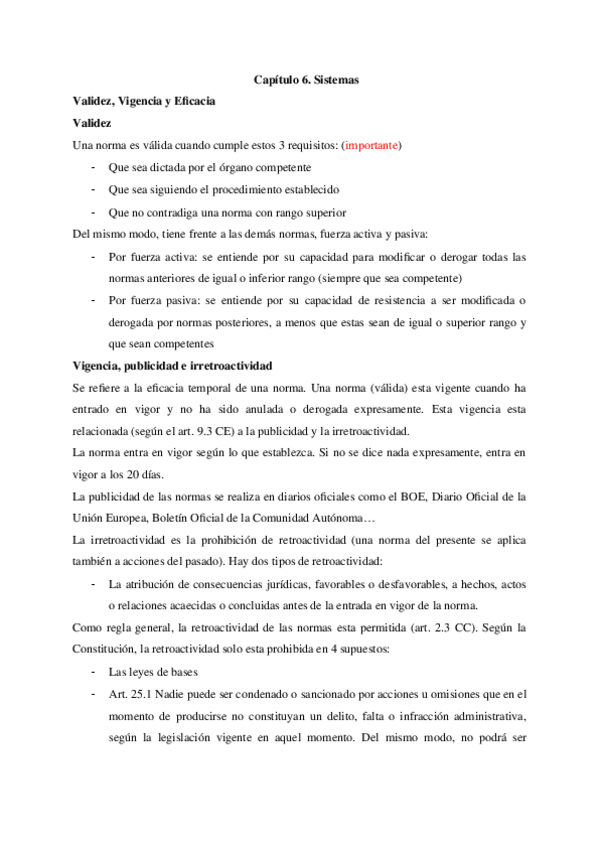 Capítulo 6. Sistemas

Validez, Vigencia y Eficacia

Validez

Una norma es válida cuando cumple estos 3 requisitos: (importante)

- Que sea dictada por el órgano competente
- Que sea siguiendo el procedimiento establecido
- Que no contradiga una norma con rango superior

Del mismo modo, tiene frente a las demás normas, fuerza activa y pasiva:

- Por fuerza activa: se entiende por su capacidad para modificar o derogar todas las normas anteriores de igual o inferior rango (siempre que sea competente)
- Por fuerza pasiva: se entiende por su capacidad de resistencia a ser modificada o derogada por normas posteriores, a menos que estas sean de igual o superior rango y que sean competentes

Vigencia, publicidad e irretroactividad

Se refiere a la eficacia temporal de una norma. Una norma (válida) esta vigente cuando ha entrado en vigor y no ha sido anulada o derogada expresamente. Esta vigencia esta relacionada (según el art. 9.3 CE) a la publicidad y la irretroactividad.

La norma entra en vigor según lo que establezca. Si no se dice nada expresamente, entra en vigor a los 20 días.

La publicidad de las normas se realiza en diarios oficiales como el BOE, Diario Oficial de la Unión Europea, Boletín Oficial de la Comunidad Autónoma…

La irretroactividad es la prohibición de retroactividad (una norma del presente se aplica también a acciones del pasado). Hay dos tipos de retroactividad:

- La atribución de consecuencias jurídicas, favorables o desfavorables, a hechos, actos o relaciones acaecidas o concluidas antes de la entrada en vigor de la norma.

Como regla general, la retroactividad de las normas esta permitida (art. 2.3 CC). Según la Constitución, la retroactividad solo esta prohibida en 4 supuestos:

- Las leyes de bases
- Art. 25.1 Nadie puede ser condenado o sancionado por acciones u omisiones que en el momento de producirse no constituyan un delito, falta o infracción administrativa, según la legislación vigente en aquel momento. Del mismo modo, no podrá ser